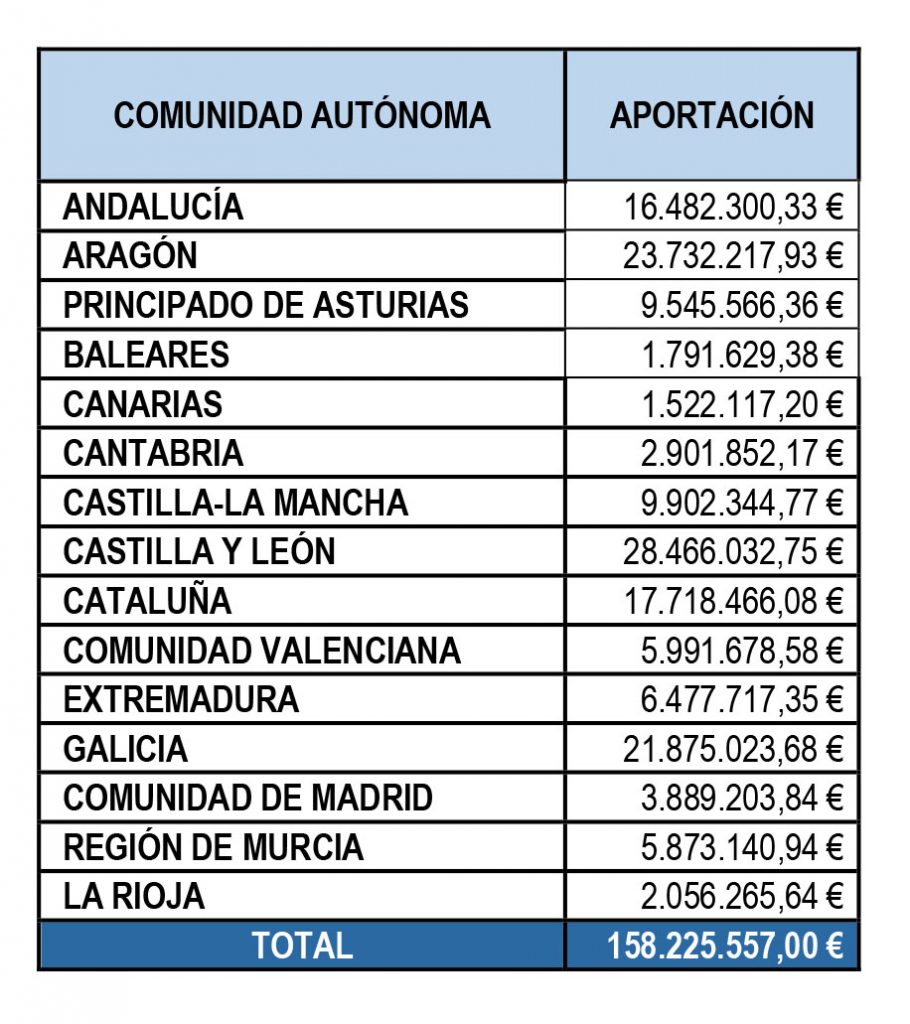 | COMUNIDAD AUTÓNOMA | APORTACIÓN |
|---|---|
| ANDALUCÍA | 16.482.300,33 € |
| ARAGÓN | 23.732.217,93 € |
| PRINCIPADO DE ASTURIAS | 9.545.566,36 € |
| BALEARES | 1.791.629,38 € |
| CANARIAS | 1.522.117,20 € |
| CANTABRIA | 2.901.852,17 € |
| CASTILLA-LA MANCHA | 9.902.344,77 € |
| CASTILLA Y LEÓN | 28.466.032,75 € |
| CATALUÑA | 17.718.466,08 € |
| COMUNIDAD VALENCIANA | 5.991.678,58 € |
| EXTREMADURA | 6.477.717,35 € |
| GALICIA | 21.875.023,68 € |
| COMUNIDAD DE MADRID | 3.889.203,84 € |
| REGIÓN DE MURCIA | 5.873.140,94 € |
| LA RIOJA | 2.056.265,64 € |
| TOTAL | 158.225.557,00 € |